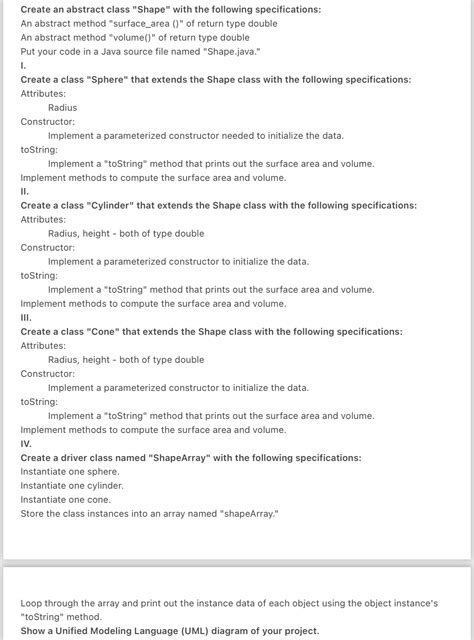 Create an abstract class "Shape" with the following specifications:
An abstract method "surface_area ()" of return type double
An abstract method "volume()" of return type double
Put your code in a Java source file named "Shape.java."
I.
Create a class "Sphere" that extends the Shape class with the following specifications:
Attributes:
Radius
Constructor:
Implement a parameterized constructor needed to initialize the data.
toString:
Implement a "toString" method that prints out the surface area and volume.
Implement methods to compute the surface area and volume.
II.
Create a class "Cylinder" that extends the Shape class with the following specifications:
Attributes:
Radius, height - both of type double
Constructor:
Implement a parameterized constructor to initialize the data.
toString:
Implement a "toString" method that prints out the surface area and volume.
Implement methods to compute the surface area and volume.
III.
Create a class "Cone" that extends the Shape class with the following specifications:
Attributes:
Radius, height - both of type double
Constructor:
Implement a parameterized constructor to initialize the data.
toString:
Implement a "toString" method that prints out the surface area and volume.
Implement methods to compute the surface area and volume.
IV.
Create a driver class named "ShapeArray" with the following specifications:
Instantiate one sphere.
Instantiate one cylinder.
Instantiate one cone.
Store the class instances into an array named "shapeArray."

Loop through the array and print out the instance data of each object using the object instance's "toString" method.
Show a Unified Modeling Language (UML) diagram of your project.